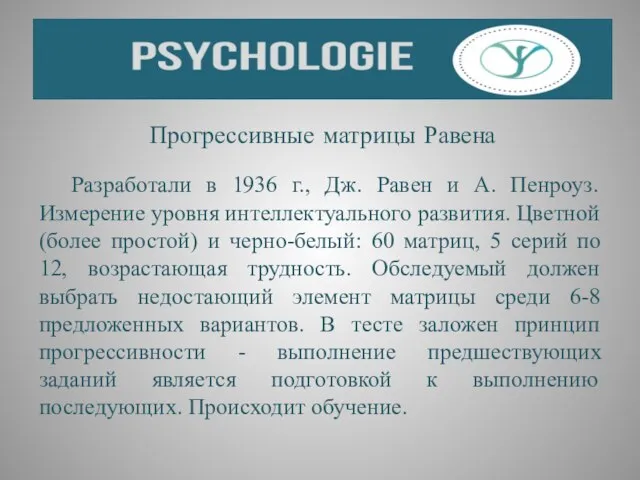 PSYCHOLOGIE

Прогрессивные матрицы Равена

Разработали в 1936 г., Дж. Равен и А. Пенроуз. Измерение уровня интеллектуального развития. Цветной (более простой) и черно-белый: 60 матриц, 5 серий по 12, возрастающая трудность. Обследуемый должен выбрать недостающий элемент матрицы среди 6-8 предложенных вариантов. В тесте заложен принцип прогрессивности - выполнение предшествующих заданий является подготовкой к выполнению последующих. Происходит обучение.